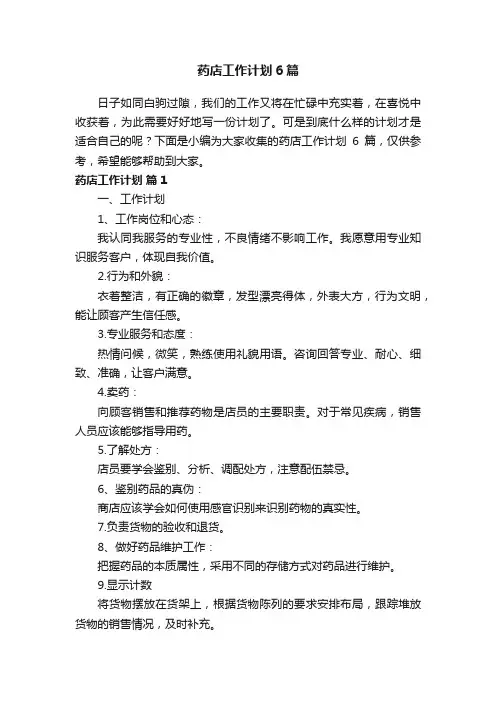 药店工作计划6篇

日子如同白驹过隙，我们的工作又将在忙碌中充实着，在喜悦中收获着，为此需要好好地写一份计划了。可是到底什么样的计划才是适合自己的呢？下面是小编为大家收集的药店工作计划 6 篇，仅供参考，希望能够帮助到大家。

药店工作计划 篇1

一、工作计划

1、工作岗位和心态：

我认同我服务的专业性，不良情绪不影响工作。我愿意用专业知识服务客户，体现自我价值。

2.行为和外貌：

衣着整洁，有正确的徽章，发型漂亮得体，外表大方，行为文明，能让顾客产生信任感。

3.专业服务和态度：

热情问候，微笑，熟练使用礼貌用语。咨询回答专业、耐心、细致、准确，让客户满意。

4.卖药：

向顾客销售和推荐药物是店员的主要职责。对于常见疾病，销售人员应该能够指导用药。

5.了解处方：

店员要学会鉴别、分析、调配处方，注意配伍禁忌。

6、鉴别药品的真伪：

商店应该学会如何使用感官识别来识别药物的真实性。

7.负责货物的验收和退货。

8、做好药品维护工作：

把握药品的本质属性，采用不同的存储方式对药品进行维护。

9.显示计数

将货物摆放在货架上，根据货物陈列的要求安排布局，跟踪堆放货物的销售情况，及时补充。